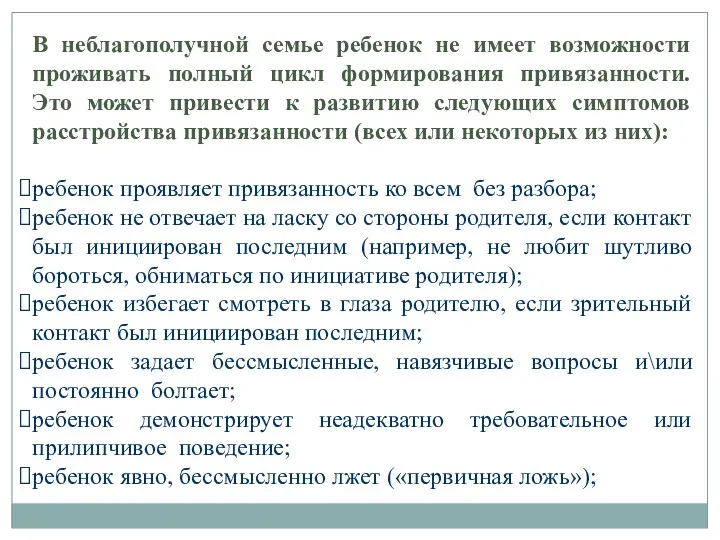 В неблагополучной семье ребенок не имеет возможности проживать полный цикл формирования привязанности. Это может привести к развитию следующих симптомов расстройства привязанности (всех или некоторых из них):

ребенок проявляет привязанность ко всем без разбора;
ребенок не отвечает на ласку со стороны родителя, если контакт был инициирован последним (например, не любит шутливо бороться, обниматься по инициативе родителя);
ребенок избегает смотреть в глаза родителю, если зрительный контакт был инициирован последним;
ребенок задает бессмысленные, навязчивые вопросы и\или постоянно болтает;
ребенок демонстрирует неадекватно требовательное или прилипчивое поведение;
ребенок явно, бессмысленно лжет («первичная ложь»);